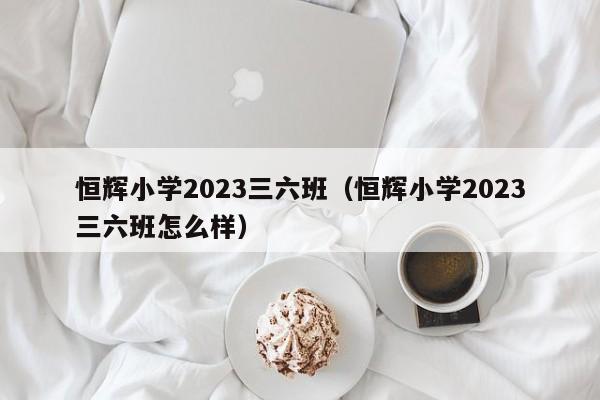 恒辉小学2023三六班（恒辉小学2023三六班怎么样）